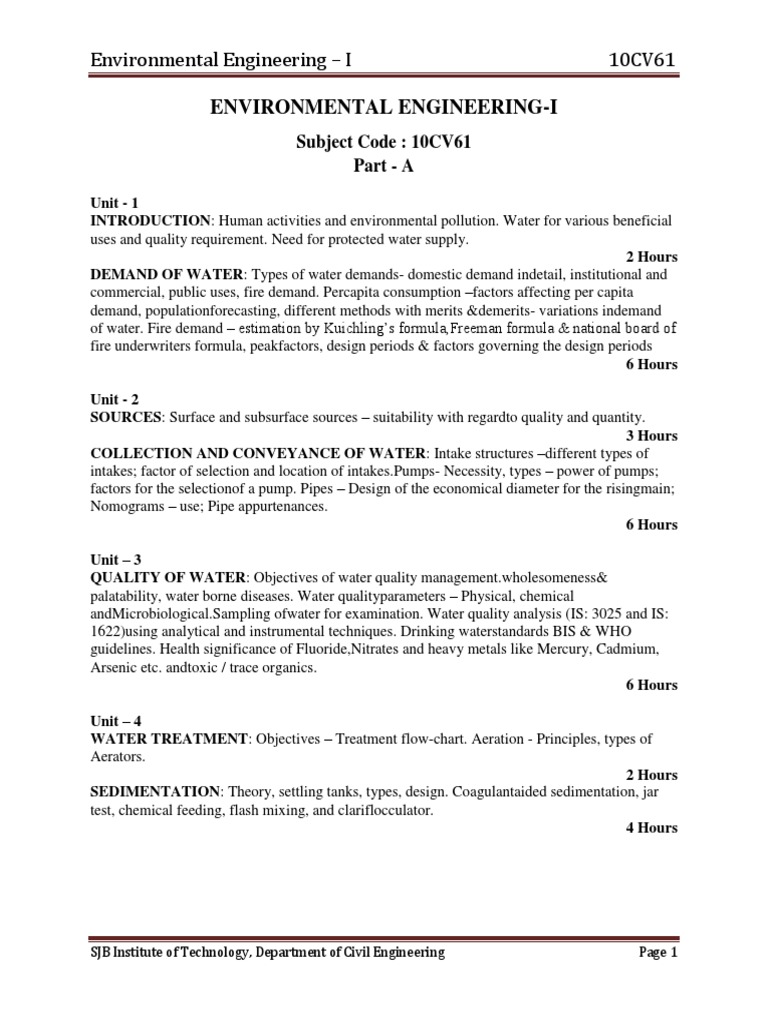 Environmental Engineering – I 10CV61

ENVIRONMENTAL ENGINEERING-I

Subject Code : 10CV61
Part - A

Unit - 1
INTRODUCTION: Human activities and environmental pollution. Water for various beneficial uses and quality requirement. Need for protected water supply.
2 Hours
DEMAND OF WATER: Types of water demands- domestic demand indetail, institutional and commercial, public uses, fire demand. Percapita consumption –factors affecting per capita demand, populationforecasting, different methods with merits &demerits- variations indemand of water. Fire demand – estimation by Kuichling's formula,Freeman formula & national board of fire underwriters formula, peakfactors, design periods & factors governing the design periods
6 Hours

Unit - 2
SOURCES: Surface and subsurface sources – suitability with regardto quality and quantity.
3 Hours
COLLECTION AND CONVEYANCE OF WATER: Intake structures –different types of intakes; factor of selection and location of intakes.Pumps- Necessity, types – power of pumps; factors for the selectionof a pump. Pipes – Design of the economical diameter for the risingmain; Nomograms – use; Pipe appurtenances.
6 Hours

Unit – 3
QUALITY OF WATER: Objectives of water quality management.wholesomeness& palatability, water borne diseases. Water qualityparameters – Physical, chemical andMicrobiological.Sampling ofwater for examination. Water quality analysis (IS: 3025 and IS: 1622)using analytical and instrumental techniques. Drinking waterstandards BIS & WHO guidelines. Health significance of Fluoride,Nitrates and heavy metals like Mercury, Cadmium, Arsenic etc. andtoxic / trace organics.
6 Hours

Unit – 4
WATER TREATMENT: Objectives – Treatment flow-chart. Aeration - Principles, types of Aerators.
2 Hours
SEDIMENTATION: Theory, settling tanks, types, design. Coagulantaided sedimentation, jar test, chemical feeding, flash mixing, and clariflocculator.
4 Hours

SJB Institute of Technology, Department of Civil Engineering Page 1